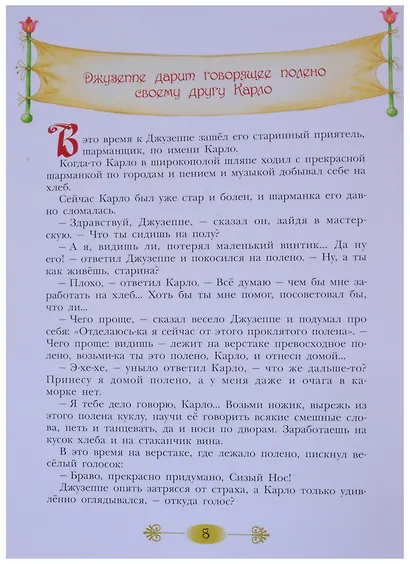 Джузеппе дарит говорящее полено своему другу Карло

В это время к Джузеппе зашёл его старинный приятель, шарманщик, по имени Карло.

Когда-то Карло в широкополой шляпе ходил с прекрасной шарманкой по городам и пением и музыкой добывал себе на хлеб.

Сейчас Карло был уже стар и болен, и шарманка его давно сломалась.

– Здравствуй, Джузеппе, – сказал он, зайдя в мастерскую. – Что ты сидишь на полу?

– А я, видишь ли, потерял маленький винтик... Да ну его! – ответил Джузеппе и покосился на полено. – Ну, а ты как живёшь, старина?

– Плохо, – ответил Карло. – Всё думаю – чем бы мне заработать на хлеб... Хоть бы ты мне помог, посоветовал бы, что ли...

– Чего проще, – сказал весело Джузеппе и подумал про себя: «Отделаюсь-ка я сейчас от этого проклятого полена». – Чего проще: видишь – лежит на верстаке превосходное полено, возьми-ка ты это полено, Карло, и отнеси домой...

– Э-хе-хе, – уныло ответил Карло, – что же дальше-то? Принесу я домой полено, а у меня даже и очага в каморке нет.

– Я тебе дело говорю, Карло... Возьми ножик, вырежь из этого полена куклу, научи её говорить всякие смешные слова, петь и танцевать, да и носи по дворам. Заработаешь на кусок хлеба и на стаканчик вина.

В это время на верстаке, где лежало полено, пискнул весёлый голосок:

– Браво, прекрасно придумано, Сизый Нос!

Джузеппе опять затрясся от страха, а Карло только удивлённо оглядывался, – откуда голос?

8